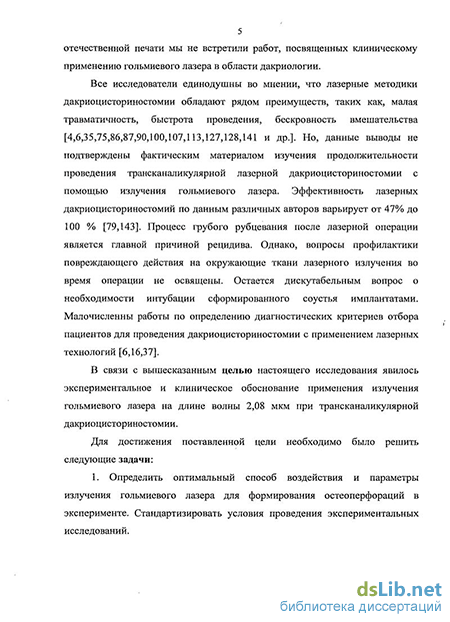 5

отечественной печати мы не встретили работ, посвященных клиническому применению гольмиевого лазера в области дакриологии.

Все исследователи единодушны во мнении, что лазерные методики дакриоцисториностомии обладают рядом преимуществ, таких как, малая травматичность, быстрота проведения, бескровность вмешательства [4,6,35,75,86,87,90,100,107,113,127,128,141 и др.]. Но, данные выводы не подтверждены фактическим материалом изучения продолжительности проведения трансканаликулярной лазерной дакриоцисториностомии с помощью излучения гольмиевого лазера. Эффективность лазерных дакриоцисториностомий по данным различных авторов варьирует от 47% до 100 % [79,143]. Процесс грубого рубцевания после лазерной операции является главной причиной рецидива. Однако, вопросы профилактики повреждающего действия на окружающие ткани лазерного излучения во время операции не освящены. Остается дискутабельным вопрос о необходимости интубации сформированного соустья имплантатами. Малочисленны работы по определению диагностических критериев отбора пациентов для проведения дакриоцисториностомии с применением лазерных технологий [6,16,37].

В связи с вышесказанным целью настоящего исследования явилось экспериментальное и клиническое обоснование применения излучения гольмиевого лазера на длине волны 2,08 мкм при трансканаликулярной дакриоцисториностомии.

Для достижения поставленной цели необходимо было решить следующие задачи:

1. Определить оптимальный способ воздействия и параметры излучения гольмиевого лазера для формирования остеоперфораций в эксперименте. Стандартизировать условия проведения экспериментальных исследований.

dsLib.net
библиотека диссертаций